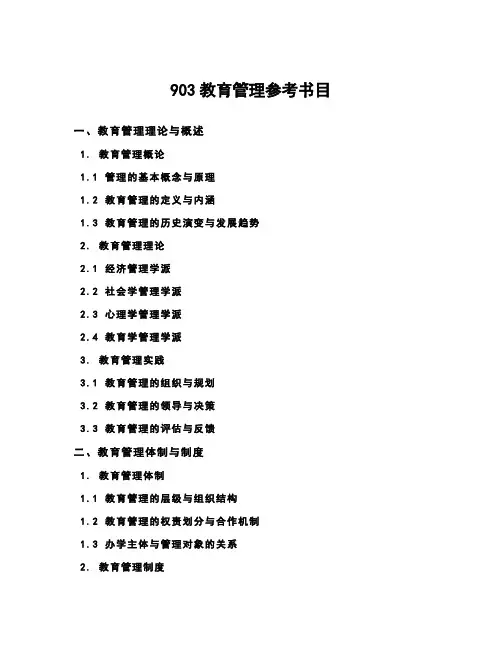 903 教育管理参考书目

一、教育管理理论与概述

1. 教育管理概论

1.1 管理的基本概念与原理

1.2 教育管理的定义与内涵

1.3 教育管理的历史演变与发展趋势

2. 教育管理理论

2.1 经济管理学派

2.2 社会学管理学派

2.3 心理学管理学派

2.4 教育学管理学派

3. 教育管理实践

3.1 教育管理的组织与规划

3.2 教育管理的领导与决策

3.3 教育管理的评估与反馈

二、教育管理体制与制度

1. 教育管理体制

1.1 教育管理的层级与组织结构

1.2 教育管理的权责划分与合作机制

1.3 办学主体与管理对象的关系

2. 教育管理制度